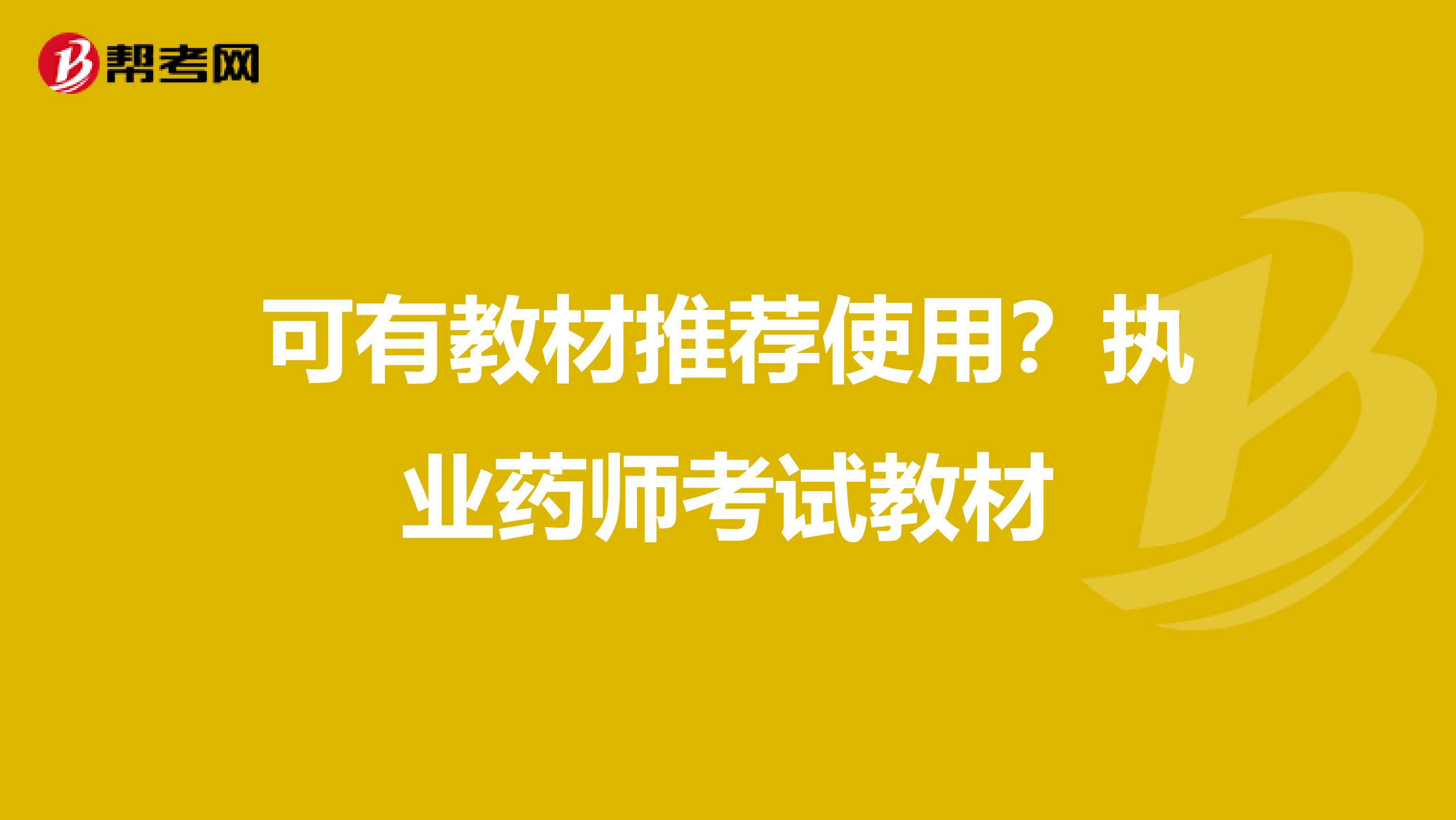 帮考网

可有教材推荐使用？执业药师考试教材